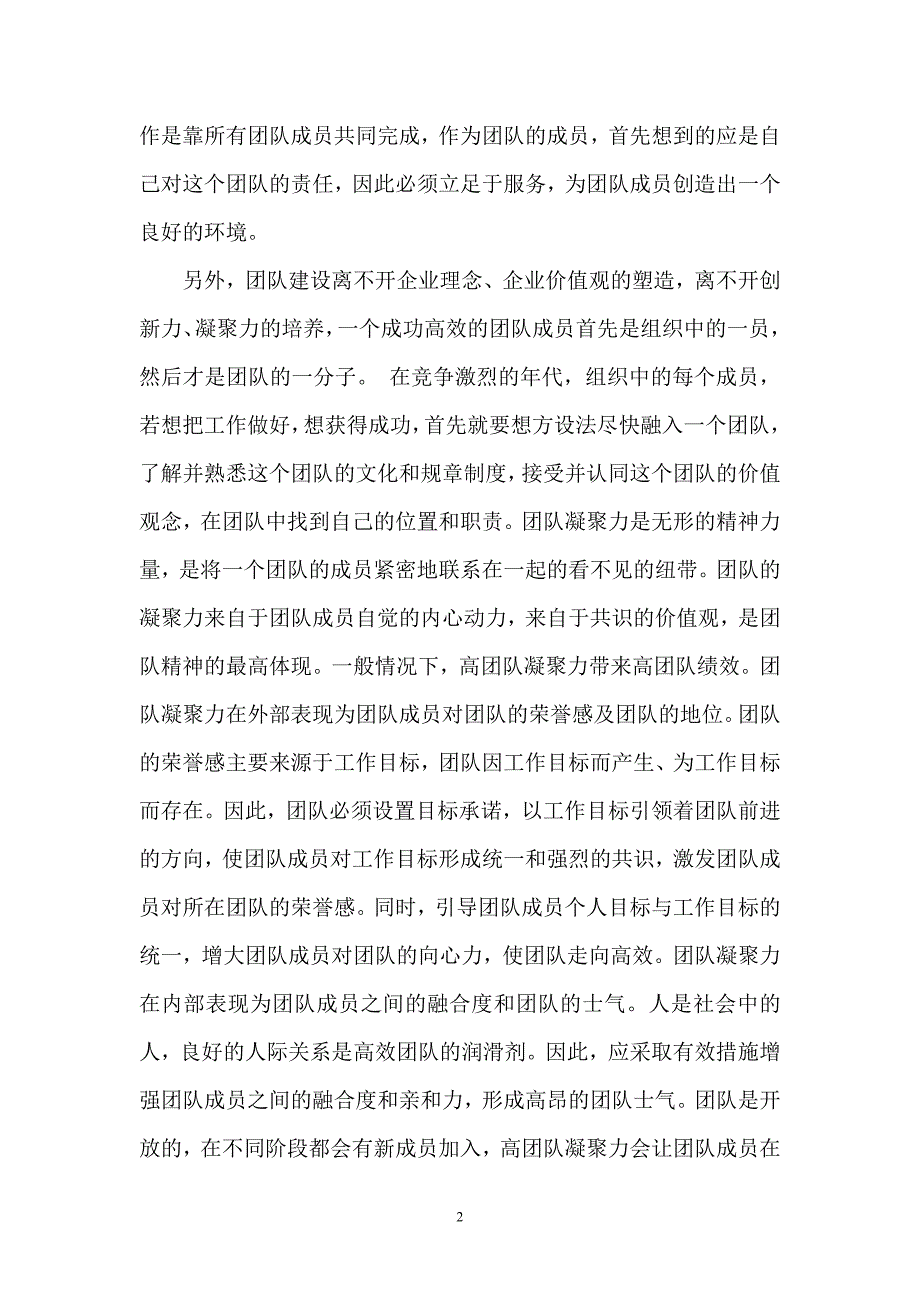 作是靠所有团队成员共同完成，作为团队的成员，首先想到的应是自己对这个团队的责任，因此必须立足于服务，为团队成员创造出一个良好的环境。

另外，团队建设离不开企业理念、企业价值观的塑造，离不开创新力、凝聚力的培养，一个成功高效的团队成员首先是组织中的一员，然后才是团队的一分子。 在竞争激烈的年代，组织中的每个成员，若想把工作做好，想获得成功，首先就要想方设法尽快融入一个团队，了解并熟悉这个团队的文化和规章制度，接受并认同这个团队的价值观念，在团队中找到自己的位置和职责。团队凝聚力是无形的精神力量，是将一个团队的成员紧密地联系在一起的看不见的纽带。团队的凝聚力来自于团队成员自觉的内心动力，来自于共识的价值观，是团队精神的最高体现。一般情况下，高团队凝聚力带来高团队绩效。团队凝聚力在外部表现为团队成员对团队的荣誉感及团队的地位。团队的荣誉感主要来源于工作目标，团队因工作目标而产生、为工作目标而存在。因此，团队必须设置目标承诺，以工作目标引领着团队前进的方向，使团队成员对工作目标形成统一和强烈的共识，激发团队成员对所在团队的荣誉感。同时，引导团队成员个人目标与工作目标的统一，增大团队成员对团队的向心力，使团队走向高效。团队凝聚力在内部表现为团队成员之间的融合度和团队的士气。人是社会中的人，良好的人际关系是高效团队的润滑剂。因此，应采取有效措施增强团队成员之间的融合度和亲和力，形成高昂的团队士气。团队是开放的，在不同阶段都会有新成员加入，高团队凝聚力会让团队成员在

2